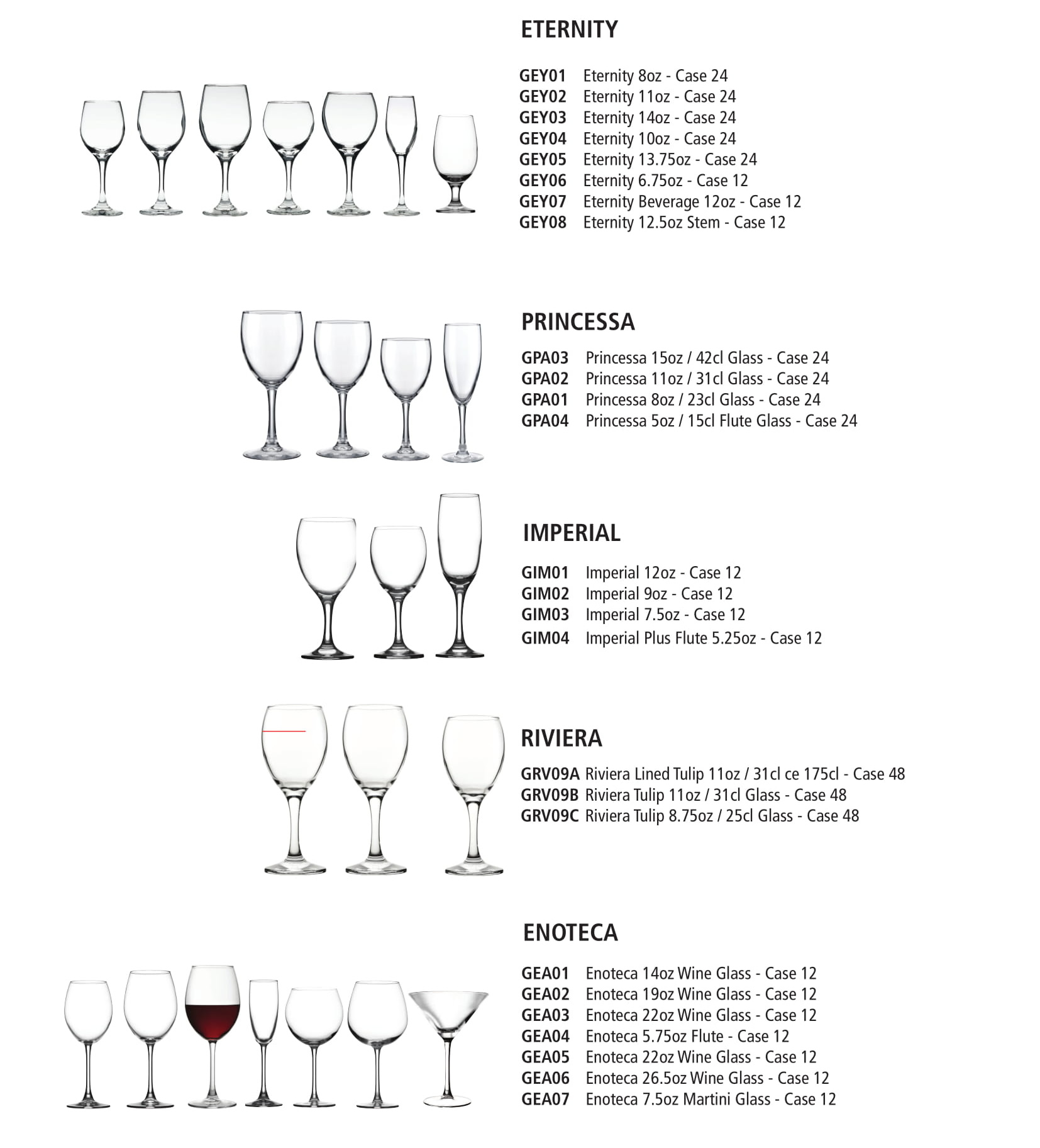 ETERNITY

GEY01 Eternity 8oz - Case 24
GEY02 Eternity 11oz - Case 24
GEY03 Eternity 14oz - Case 24
GEY04 Eternity 10oz - Case 24
GEY05 Eternity 13.75oz - Case 24
GEY06 Eternity 6.75oz - Case 12
GEY07 Eternity Beverage 12oz - Case 12
GEY08 Eternity 12.5oz Stem - Case 12

PRINCESSA

GPA03 Princessa 15oz / 42cl Glass - Case 24
GPA02 Princessa 11oz / 31cl Glass - Case 24
GPA01 Princessa 8oz / 23cl Glass - Case 24
GPA04 Princessa 5oz / 15cl Flute Glass - Case 24

IMPERIAL

GIM01 Imperial 12oz - Case 12
GIM02 Imperial 9oz - Case 12
GIM03 Imperial 7.5oz - Case 12
GIM04 Imperial Plus Flute 5.25oz - Case 12

RIVIERA

GRV09A Riviera Lined Tulip 11oz / 31cl ce 175cl - Case 48
GRV09B Riviera Tulip 11oz / 31cl Glass - Case 48
GRV09C Riviera Tulip 8.75oz / 25cl Glass - Case 48

ENOTECA

GEA01 Enoteca 14oz Wine Glass - Case 12
GEA02 Enoteca 19oz Wine Glass - Case 12
GEA03 Enoteca 22oz Wine Glass - Case 12
GEA04 Enoteca 5.75oz Flute - Case 12
GEA05 Enoteca 22oz Wine Glass - Case 12
GEA06 Enoteca 26.5oz Wine Glass - Case 12
GEA07 Enoteca 7.5oz Martini Glass - Case 12